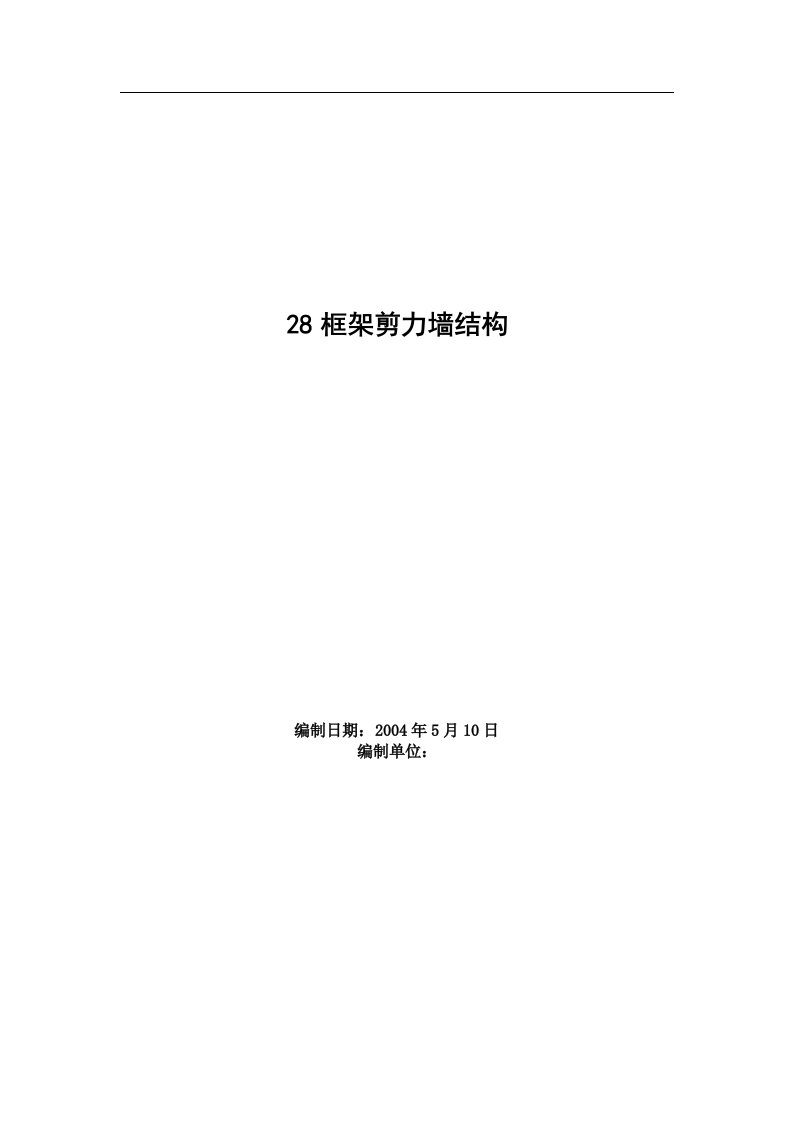 28 框架剪力墙结构

编制日期：2004 年 5 月 10 日
编制单位：